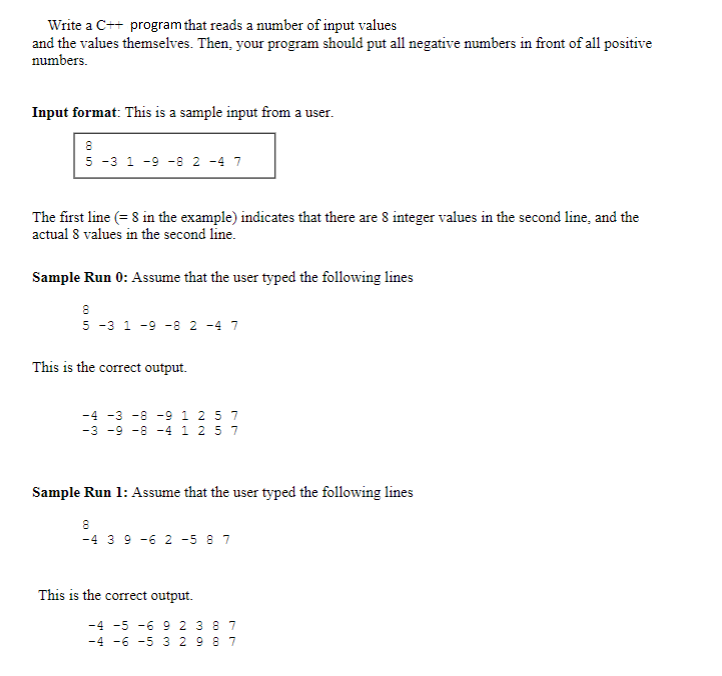 Write a C++ program that reads a number of input values and the values themselves. Then, your program should put all negative numbers in front of all positive numbers.

**Input format**: This is a sample input from a user.

8
5 -3 1 -9 -8 2 -4 7

The first line (= 8 in the example) indicates that there are 8 integer values in the second line, and the actual 8 values in the second line.

**Sample Run 0:** Assume that the user typed the following lines

8
5 -3 1 -9 -8 2 -4 7

This is the correct output.

-4 -3 -8 -9 1 2 5 7
-3 -9 -8 -4 1 2 5 7

**Sample Run 1:** Assume that the user typed the following lines

8
-4 3 9 -6 2 -5 8 7

This is the correct output.

-4 -5 -6 9 2 3 8 7
-4 -6 -5 3 2 9 8 7